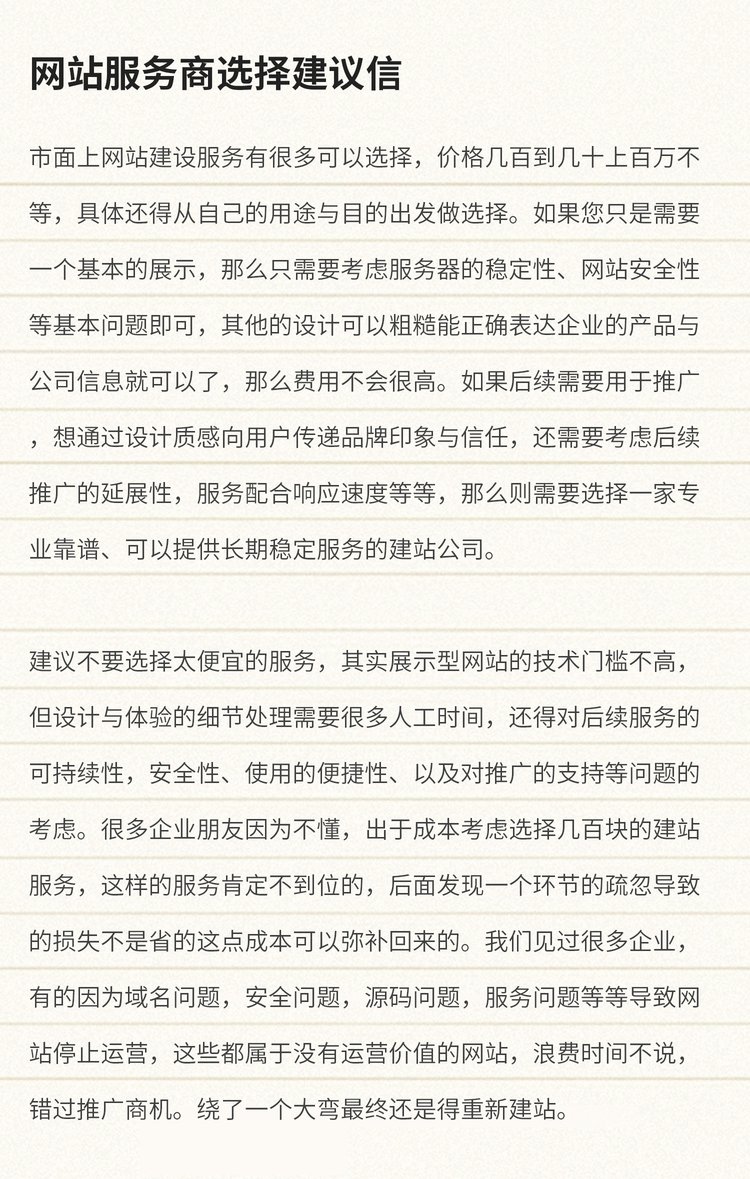 网站服务商选择建议信

市面上网站建设服务有很多可以选择，价格几百到几十上百万不等，具体还得从自己的用途与目的出发做选择。如果您只是需要一个基本的展示，那么只需要考虑服务器的稳定性、网站安全性等基本问题即可，其他的设计可以粗糙能正确表达企业的产品与公司信息就可以了，那么费用不会很高。如果后续需要用于推广，想通过设计质感向用户传递品牌印象与信任，还需要考虑后续推广的延展性，服务配合响应速度等等，那么则需要选择一家专业靠谱、可以提供长期稳定服务的建站公司。

建议不要选择太便宜的服务，其实展示型网站的技术门槛不高，但设计与体验的细节处理需要很多人工时间，还得对后续服务的可持续性，安全性、使用的便捷性、以及对推广的支持等问题的考虑。很多企业朋友因为不懂，出于成本考虑选择几百块的建站服务，这样的服务肯定不到位的，后面发现一个环节的疏忽导致的损失不是省的这点成本可以弥补回来的。我们见过很多企业，有的因为域名问题，安全问题，源码问题，服务问题等等导致网站停止运营，这些都属于没有运营价值的网站，浪费时间不说，错过推广商机。绕了一个大弯最终还是得重新建站。